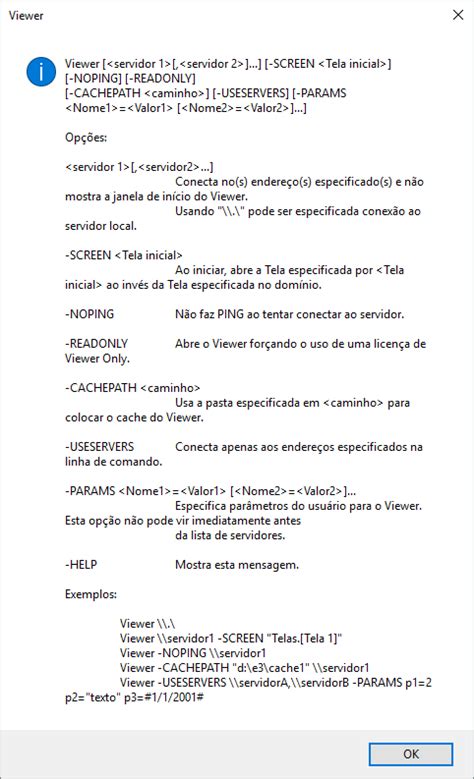 Viewer

Viewer [<servidor 1>[,<servidor 2>]...] [-SCREEN <Tela inicial>] [-NOPING] [-READONLY] [-CACHEPATH <caminho>] [-USESERVERS] [-PARAMS <Nome1>=<Valor1> [<Nome2>=<Valor2>]...]

Opções:

<servidor 1>[,<servidor2>...]
Conecta no(s) endereço(s) especificado(s) e não mostra a janela de início do Viewer.
Usando "\\.\" pode ser especificada conexão ao servidor local.

-SCREEN <Tela inicial>
Ao iniciar, abre a Tela especificada por <Tela inicial> ao invés da Tela especificada no domínio.

-NOPING Não faz PING ao tentar conectar ao servidor.

-READONLY Abre o Viewer forçando o uso de uma licença de Viewer Only.

-CACHEPATH <caminho>
Usa a pasta especificada em <caminho> para colocar o cache do Viewer.

-USESERVERS Conecta apenas aos endereços especificados na linha de comando.

-PARAMS <Nome1>=<Valor1> [<Nome2>=<Valor2>]...
Especifica parâmetros do usuário para o Viewer. Esta opção não pode vir imediatamente antes da lista de servidores.

-HELP Mostra esta mensagem.

Exemplos:

Viewer \\.\
Viewer \\servidor1 -SCREEN "Telas.[Tela 1]"
Viewer -NOPING \\servidor1
Viewer -CACHEPATH "d:\e3\cache1" \\servidor1
Viewer -USESERVERS \\servidorA,\\servidorB -PARAMS p1=2 p2="texto" p3=#1/1/2001#

OK